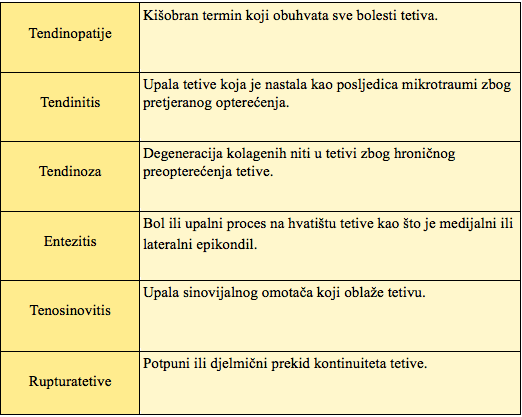 | | |
|---|---|
| Tendinopatije | Kišobran termin koji obuhvata sve bolesti tetiva. |
| Tendinitis | Upala tetive koja je nastala kao posljedica mikrotraumi zbog pretjeranog opterećenja. |
| Tendinoza | Degeneracija kolagenih niti u tetivi zbog hroničnog preopterećenja tetive. |
| Entezitis | Bol ili upalni proces na hvatištu tetive kao što je medijalni ili lateralni epikondil. |
| Tenosinovitis | Upala sinovijalnog omotača koji oblaže tetivu. |
| Rupturatetive | Potpuni ili djelmični prekid kontinuiteta tetive. |